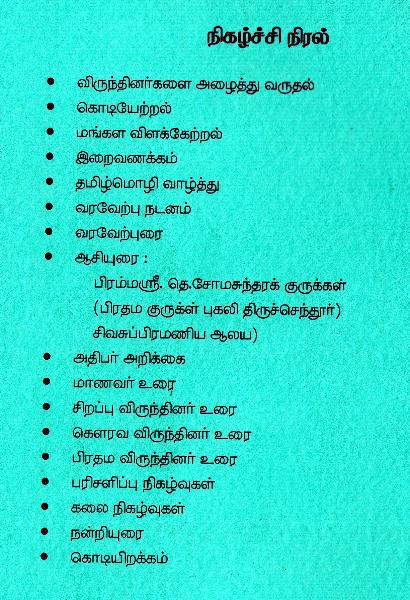 நிகழ்ச்சி நிரல்

• விருந்தினர்களை அழைத்து வருதல்
• கொடியேற்றல்
• மங்கள விளக்கேற்றல்
• இறைவணக்கம்
• தமிழ்மொழி வாழ்த்து
• வரவேற்பு நடனம்
• வரவேற்புரை
• ஆசியுரை :
பிரம்மஸ்ரீ. தெ.சோமசுந்தரக் குருக்கள் (பிரதம குருக்ள் புகலி திருச்செந்தூர்) சிவசுப்பிரமணிய ஆலய)
• அதிபர் அறிக்கை
• மாணவர் உரை
• சிறப்பு விருந்தினர் உரை
• கௌரவ விருந்தினர் உரை
• பிரதம விருந்தினர் உரை
• பரிசளிப்பு நிகழ்வுகள்
• கலை நிகழ்வுகள்
• நன்றியுரை
• கொடியிறக்கம்